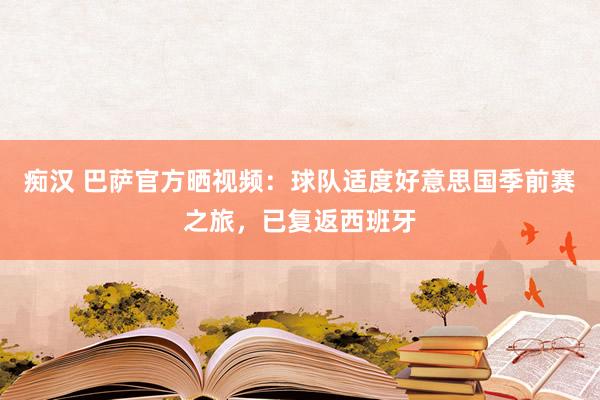 痴汉 巴萨官方晒视频：球队适度好意思国季前赛之旅，已复返西班牙